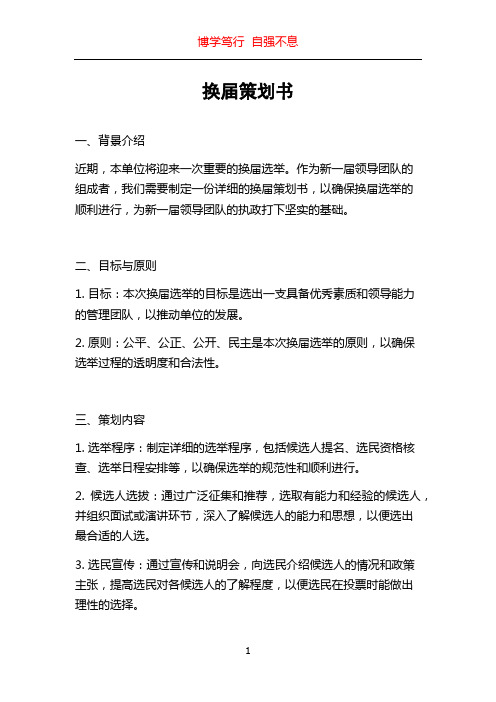 博学笃行 自强不息

换届策划书

一、背景介绍

近期，本单位将迎来一次重要的换届选举。作为新一届领导团队的组成者，我们需要制定一份详细的换届策划书，以确保换届选举的顺利进行，为新一届领导团队的执政打下坚实的基础。

二、目标与原则

1. 目标：本次换届选举的目标是选出一支具备优秀素质和领导能力的管理团队，以推动单位的发展。

2. 原则：公平、公正、公开、民主是本次换届选举的原则，以确保选举过程的透明度和合法性。

三、策划内容

1. 选举程序：制定详细的选举程序，包括候选人提名、选民资格核查、选举日程安排等，以确保选举的规范性和顺利进行。

2. 候选人选拔：通过广泛征集和推荐，选取有能力和经验的候选人，并组织面试或演讲环节，深入了解候选人的能力和思想，以便选出最合适的人选。

3. 选民宣传：通过宣传和说明会，向选民介绍候选人的情况和政策主张，提高选民对各候选人的了解程度，以便选民在投票时能做出理性的选择。

1